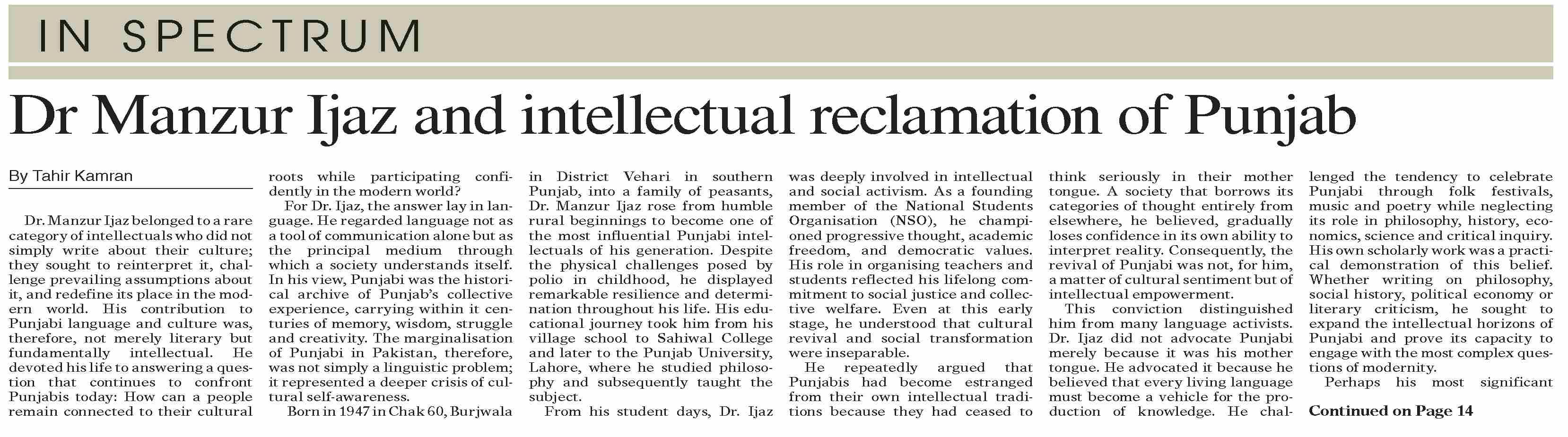 IN SPECTRUM

Dr Manzur Ijaz and intellectual reclamation of Punjab

By Tahir Kamran

Dr. Manzur Ijaz belonged to a rare category of intellectuals who did not simply write about their culture; they sought to reinterpret it, challenge prevailing assumptions about it, and redefine its place in the modern world. His contribution to Punjabi language and culture was, therefore, not merely literary but fundamentally intellectual. He devoted his life to answering a question that continues to confront Punjabis today: How can a people remain connected to their cultural roots while participating confidently in the modern world?

For Dr. Ijaz, the answer lay in language. He regarded language not as a tool of communication alone but as the principal medium through which a society understands itself. In his view, Punjabi was the historical archive of Punjab's collective experience, carrying within it centuries of memory, wisdom, struggle and creativity. The marginalisation of Punjabi in Pakistan, therefore, was not simply a linguistic problem; it represented a deeper crisis of cultural self-awareness.

Born in 1947 in Chak 60, Burjwala in District Vehari in southern Punjab, into a family of peasants, Dr. Manzur Ijaz rose from humble rural beginnings to become one of the most influential Punjabi intellectuals of his generation. Despite the physical challenges posed by polio in childhood, he displayed remarkable resilience and determination throughout his life. His educational journey took him from his village school to Sahiwal College and later to the Punjab University, Lahore, where he studied philosophy and subsequently taught the subject.

From his student days, Dr. Ijaz was deeply involved in intellectual and social activism. As a founding member of the National Students Organisation (NSO), he championed progressive thought, academic freedom, and democratic values. His role in organising teachers and students reflected his lifelong commitment to social justice and collective welfare. Even at this early stage, he understood that cultural revival and social transformation were inseparable.

He repeatedly argued that Punjabis had become estranged from their own intellectual traditions because they had ceased to think seriously in their mother tongue. A society that borrows its categories of thought entirely from elsewhere, he believed, gradually loses confidence in its own ability to interpret reality. Consequently, the revival of Punjabi was not, for him, a matter of cultural sentiment but of intellectual empowerment.

This conviction distinguished him from many language activists. Dr. Ijaz did not advocate Punjabi merely because it was his mother tongue. He advocated it because he believed that every living language must become a vehicle for the production of knowledge. He challenged the tendency to celebrate Punjabi through folk festivals, music and poetry while neglecting its role in philosophy, history, economics, science and critical inquiry. His own scholarly work was a practical demonstration of this belief. Whether writing on philosophy, social history, political economy or literary criticism, he sought to expand the intellectual horizons of Punjabi and prove its capacity to engage with the most complex questions of modernity.

Perhaps his most significant

Continued on Page 14